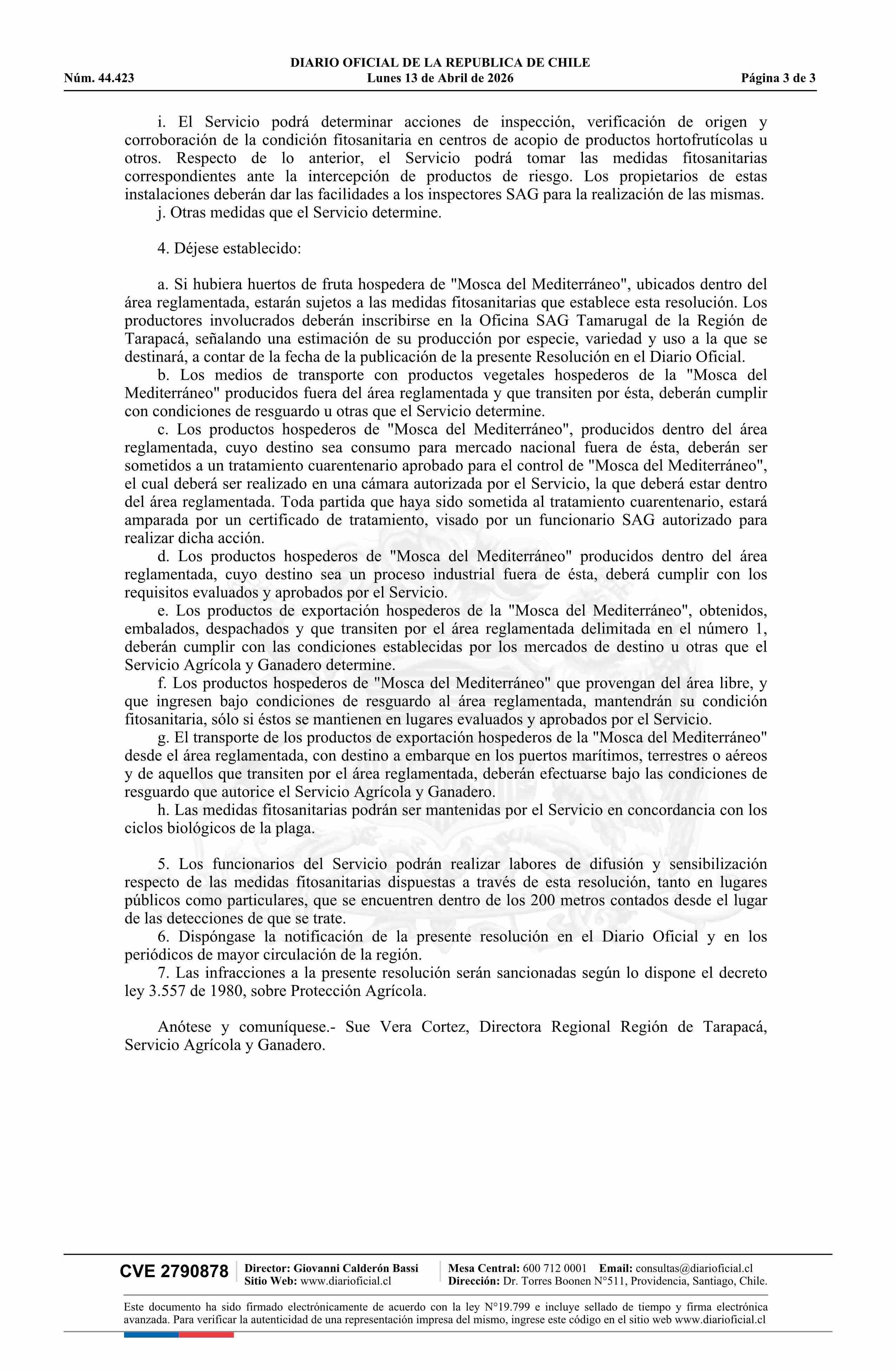 DIARIO OFICIAL DE LA REPUBLICA DE CHILE
Núm. 44.423 Lunes 13 de Abril de 2026 Página 3 de 3

i. El Servicio podrá determinar acciones de inspección, verificación de origen y corroboración de la condición fitosanitaria en centros de acopio de productos hortofrutícolas u otros. Respecto de lo anterior, el Servicio podrá tomar las medidas fitosanitarias correspondientes ante la intercepción de productos de riesgo. Los propietarios de estas instalaciones deberán dar las facilidades a los inspectores SAG para la realización de las mismas.
j. Otras medidas que el Servicio determine.

4. Déjese establecido:

a. Si hubiera huertos de fruta hospedera de "Mosca del Mediterráneo", ubicados dentro del área reglamentada, estarán sujetos a las medidas fitosanitarias que establece esta resolución. Los productores involucrados deberán inscribirse en la Oficina SAG Tamarugal de la Región de Tarapacá, señalando una estimación de su producción por especie, variedad y uso a la que se destinará, a contar de la fecha de la publicación de la presente Resolución en el Diario Oficial.
b. Los medios de transporte con productos vegetales hospederos de la "Mosca del Mediterráneo" producidos fuera del área reglamentada y que transiten por ésta, deberán cumplir con condiciones de resguardo u otras que el Servicio determine.
c. Los productos hospederos de "Mosca del Mediterráneo", producidos dentro del área reglamentada, cuyo destino sea consumo para mercado nacional fuera de ésta, deberán ser sometidos a un tratamiento cuarentenario aprobado para el control de "Mosca del Mediterráneo", el cual deberá ser realizado en una cámara autorizada por el Servicio, la que deberá estar dentro del área reglamentada. Toda partida que haya sido sometida al tratamiento cuarentenario, estará amparada por un certificado de tratamiento, visado por un funcionario SAG autorizado para realizar dicha acción.
d. Los productos hospederos de "Mosca del Mediterráneo" producidos dentro del área reglamentada, cuyo destino sea un proceso industrial fuera de ésta, deberá cumplir con los requisitos evaluados y aprobados por el Servicio.
e. Los productos de exportación hospederos de la "Mosca del Mediterráneo", obtenidos, embalados, despachados y que transiten por el área reglamentada delimitada en el número 1, deberán cumplir con las condiciones establecidas por los mercados de destino u otras que el Servicio Agrícola y Ganadero determine.
f. Los productos hospederos de "Mosca del Mediterráneo" que provengan del área libre, y que ingresen bajo condiciones de resguardo al área reglamentada, mantendrán su condición fitosanitaria, sólo si éstos se mantienen en lugares evaluados y aprobados por el Servicio.
g. El transporte de los productos de exportación hospederos de la "Mosca del Mediterráneo" desde el área reglamentada, con destino a embarque en los puertos marítimos, terrestres o aéreos y de aquellos que transiten por el área reglamentada, deberán efectuarse bajo las condiciones de resguardo que autorice el Servicio Agrícola y Ganadero.
h. Las medidas fitosanitarias podrán ser mantenidas por el Servicio en concordancia con los ciclos biológicos de la plaga.

5. Los funcionarios del Servicio podrán realizar labores de difusión y sensibilización respecto de las medidas fitosanitarias dispuestas a través de esta resolución, tanto en lugares públicos como particulares, que se encuentren dentro de los 200 metros contados desde el lugar de las detecciones de que se trate.
6. Dispóngase la notificación de la presente resolución en el Diario Oficial y en los periódicos de mayor circulación de la región.
7. Las infracciones a la presente resolución serán sancionadas según lo dispone el decreto ley 3.557 de 1980, sobre Protección Agrícola.

Anótese y comuníquese.- Sue Vera Cortez, Directora Regional Región de Tarapacá, Servicio Agrícola y Ganadero.

CVE 2790878 Director: Giovanni Calderón Bassi
Sitio Web: www.diarioficial.cl
Mesa Central: 600 712 0001 Email: consultas@diarioficial.cl
Dirección: Dr. Torres Boonen N°511, Providencia, Santiago, Chile.

Este documento ha sido firmado electrónicamente de acuerdo con la ley N°19.799 e incluye sellado de tiempo y firma electrónica avanzada. Para verificar la autenticidad de una representación impresa del mismo, ingrese este código en el sitio web www.diarioficial.cl